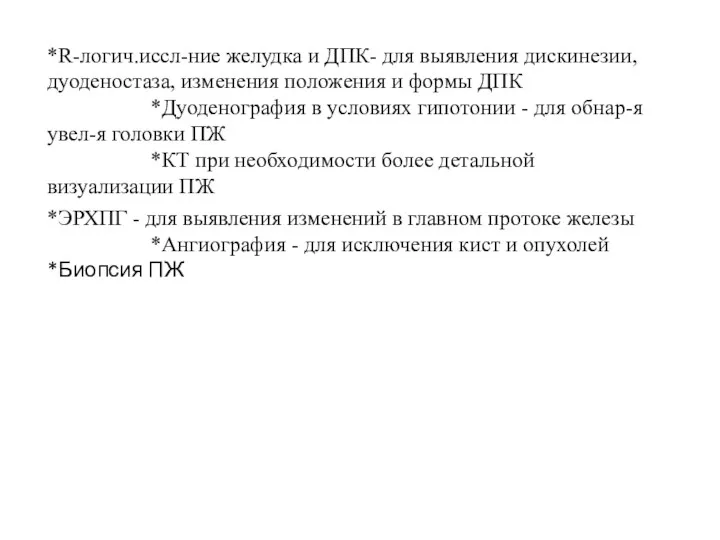 *R-логич.иссл-ние желудка и ДПК- для выявления дискинезии, дуоденостаза, изменения положения и формы ДПК

*Дуоденография в условиях гипотонии - для обнар-я увел-я головки ПЖ

*КТ при необходимости более детальной визуализации ПЖ

*ЭРХПГ - для выявления изменений в главном протоке железы

*Ангиография - для исключения кист и опухолей

*Биопсия ПЖ